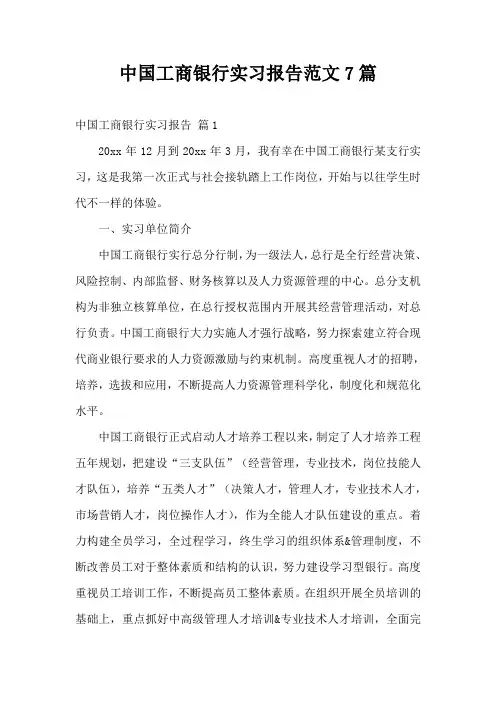 中国工商银行实习报告范文7篇

中国工商银行实习报告 篇1

20xx年12月到20xx年3月，我有幸在中国工商银行某支行实习，这是我第一次正式与社会接轨踏上工作岗位，开始与以往学生时代不一样的体验。

一、实习单位简介

中国工商银行实行总分行制，为一级法人，总行是全行经营决策、风险控制、内部监督、财务核算以及人力资源管理的中心。总分支机构为非独立核算单位，在总行授权范围内开展其经营管理活动，对总行负责。中国工商银行大力实施人才强行战略，努力探索建立符合现代商业银行要求的人力资源激励与约束机制。高度重视人才的招聘，培养，选拔和应用，不断提高人力资源管理科学化，制度化和规范化水平。

中国工商银行正式启动人才培养工程以来，制定了人才培养工程五年规划，把建设“三支队伍”（经营管理，专业技术，岗位技能人才队伍），培养“五类人才”（决策人才，管理人才，专业技术人才，市场营销人才，岗位操作人才），作为全能人才队伍建设的重点。着力构建全员学习，全过程学习，终生学习的组织体系&管理制度，不断改善员工对于整体素质和结构的认识，努力建设学习型银行。高度重视员工培训工作，不断提高员工整体素质。在组织开展全员培训的基础上，重点抓好中高级管理人才培训&专业技术人才培训，全面完